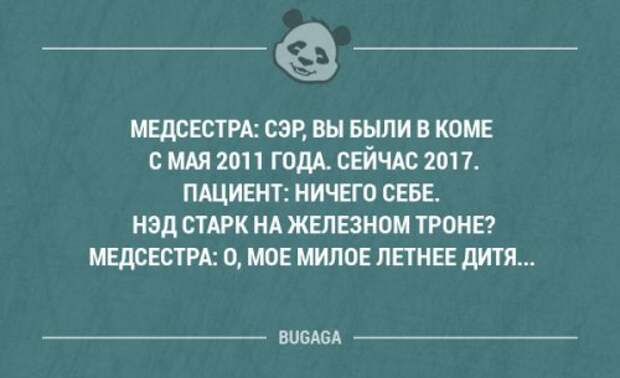 МЕДСЕСТРА: СЭР, ВЫ БЫЛИ В КОМЕ С МАЯ 2011 ГОДА. СЕЙЧАС 2017.
ПАЦИЕНТ: НИЧЕГО СЕБЕ.
НЭД СТАРК НА ЖЕЛЕЗНОМ ТРОНЕ?
МЕДСЕСТРА: О, МОЕ МИЛОЕ ЛЕТНЕЕ ДИТЯ...

BUGAGA